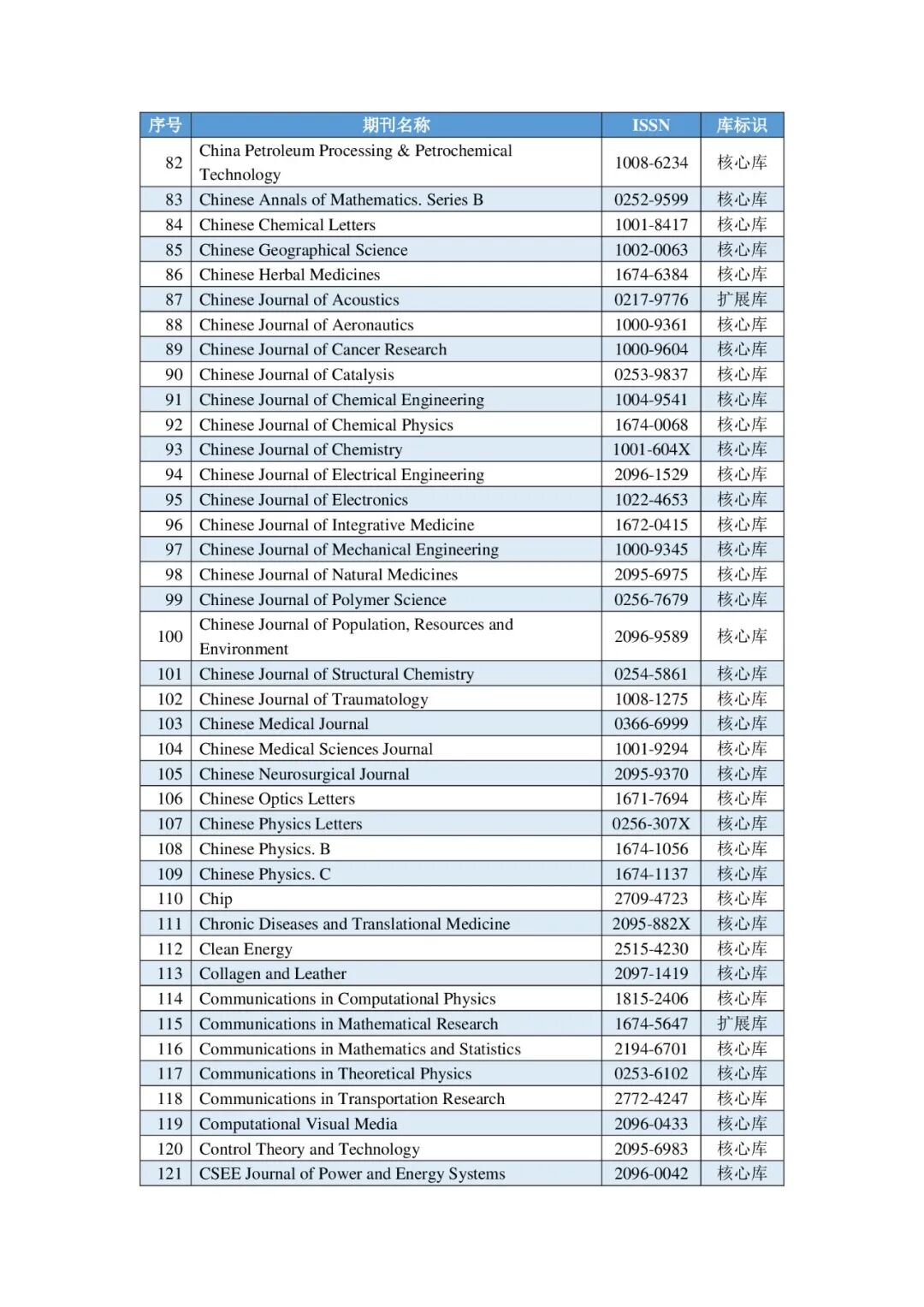 | 序号 | 期刊名称 | ISSN | 库标识 |
|---|---|---|---|
| 82 | China Petroleum Processing & Petrochemical Technology | 1008-6234 | 核心库 |
| 83 | Chinese Annals of Mathematics. Series B | 0252-9599 | 核心库 |
| 84 | Chinese Chemical Letters | 1001-8417 | 核心库 |
| 85 | Chinese Geographical Science | 1002-0063 | 核心库 |
| 86 | Chinese Herbal Medicines | 1674-6384 | 核心库 |
| 87 | Chinese Journal of Acoustics | 0217-9776 | 扩展库 |
| 88 | Chinese Journal of Aeronautics | 1000-9361 | 核心库 |
| 89 | Chinese Journal of Cancer Research | 1000-9604 | 核心库 |
| 90 | Chinese Journal of Catalysis | 0253-9837 | 核心库 |
| 91 | Chinese Journal of Chemical Engineering | 1004-9541 | 核心库 |
| 92 | Chinese Journal of Chemical Physics | 1674-0068 | 核心库 |
| 93 | Chinese Journal of Chemistry | 1001-604X | 核心库 |
| 94 | Chinese Journal of Electrical Engineering | 2096-1529 | 核心库 |
| 95 | Chinese Journal of Electronics | 1022-4653 | 核心库 |
| 96 | Chinese Journal of Integrative Medicine | 1672-0415 | 核心库 |
| 97 | Chinese Journal of Mechanical Engineering | 1000-9345 | 核心库 |
| 98 | Chinese Journal of Natural Medicines | 2095-6975 | 核心库 |
| 99 | Chinese Journal of Polymer Science | 0256-7679 | 核心库 |
| 100 | Chinese Journal of Population, Resources and Environment | 2096-9589 | 核心库 |
| 101 | Chinese Journal of Structural Chemistry | 0254-5861 | 核心库 |
| 102 | Chinese Journal of Traumatology | 1008-1275 | 核心库 |
| 103 | Chinese Medical Journal | 0366-6999 | 核心库 |
| 104 | Chinese Medical Sciences Journal | 1001-9294 | 核心库 |
| 105 | Chinese Neurosurgical Journal | 2095-9370 | 核心库 |
| 106 | Chinese Optics Letters | 1671-7694 | 核心库 |
| 107 | Chinese Physics Letters | 0256-307X | 核心库 |
| 108 | Chinese Physics. B | 1674-1056 | 核心库 |
| 109 | Chinese Physics. C | 1674-1137 | 核心库 |
| 110 | Chip | 2709-4723 | 核心库 |
| 111 | Chronic Diseases and Translational Medicine | 2095-882X | 核心库 |
| 112 | Clean Energy | 2515-4230 | 核心库 |
| 113 | Collagen and Leather | 2097-1419 | 核心库 |
| 114 | Communications in Computational Physics | 1815-2406 | 核心库 |
| 115 | Communications in Mathematical Research | 1674-5647 | 扩展库 |
| 116 | Communications in Mathematics and Statistics | 2194-6701 | 核心库 |
| 117 | Communications in Theoretical Physics | 0253-6102 | 核心库 |
| 118 | Communications in Transportation Research | 2772-4247 | 核心库 |
| 119 | Computational Visual Media | 2096-0433 | 核心库 |
| 120 | Control Theory and Technology | 2095-6983 | 核心库 |
| 121 | CSEE Journal of Power and Energy Systems | 2096-0042 | 核心库 |